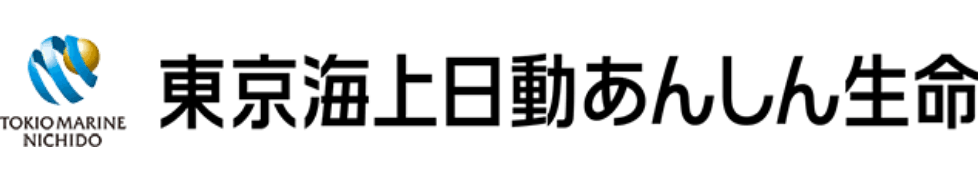 TOKIO MARINE
NICHIDO

東京海上日動あんしん生命